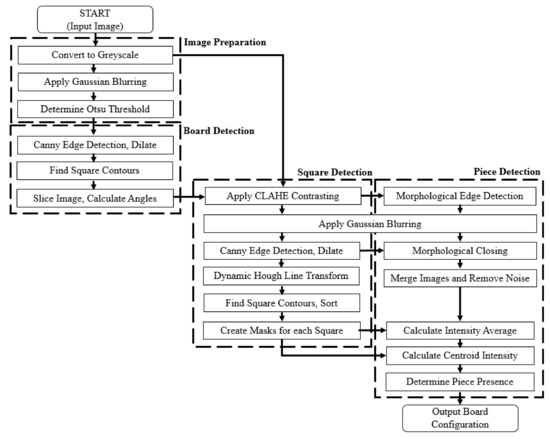 START
(Input Image)

Image Preparation

Convert to Greyscale

Apply Gaussian Blurring

Determine Otsu Threshold

Board Detection

Canny Edge Detection, Dilate

Find Square Contours

Slice Image, Calculate Angles

Square Detection

Apply CLAHE Contrasting

Apply Gaussian Blurring

Canny Edge Detection, Dilate

Dynamic Hough Line Transform

Find Square Contours, Sort

Create Masks for each Square

Piece Detection

Morphological Edge Detection

Morphological Closing

Merge Images and Remove Noise

Calculate Intensity Average

Calculate Centroid Intensity

Determine Piece Presence

Output Board
Configuration